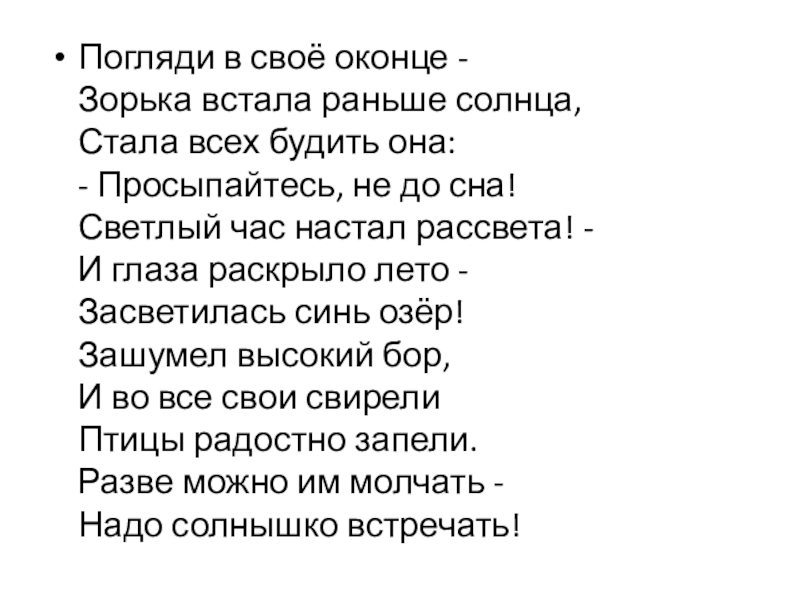 • Погляди в своё оконце -
Зорька встала раньше солнца,
Стала всех будить она:
- Просыпайтесь, не до сна!
Светлый час настал рассвета! -
И глаза раскрыло лето -
Засветилась синь озёр!
Зашумел высокий бор,
И во все свои свирели
Птицы радостно запели.
Разве можно им молчать -
Надо солнышко встречать!